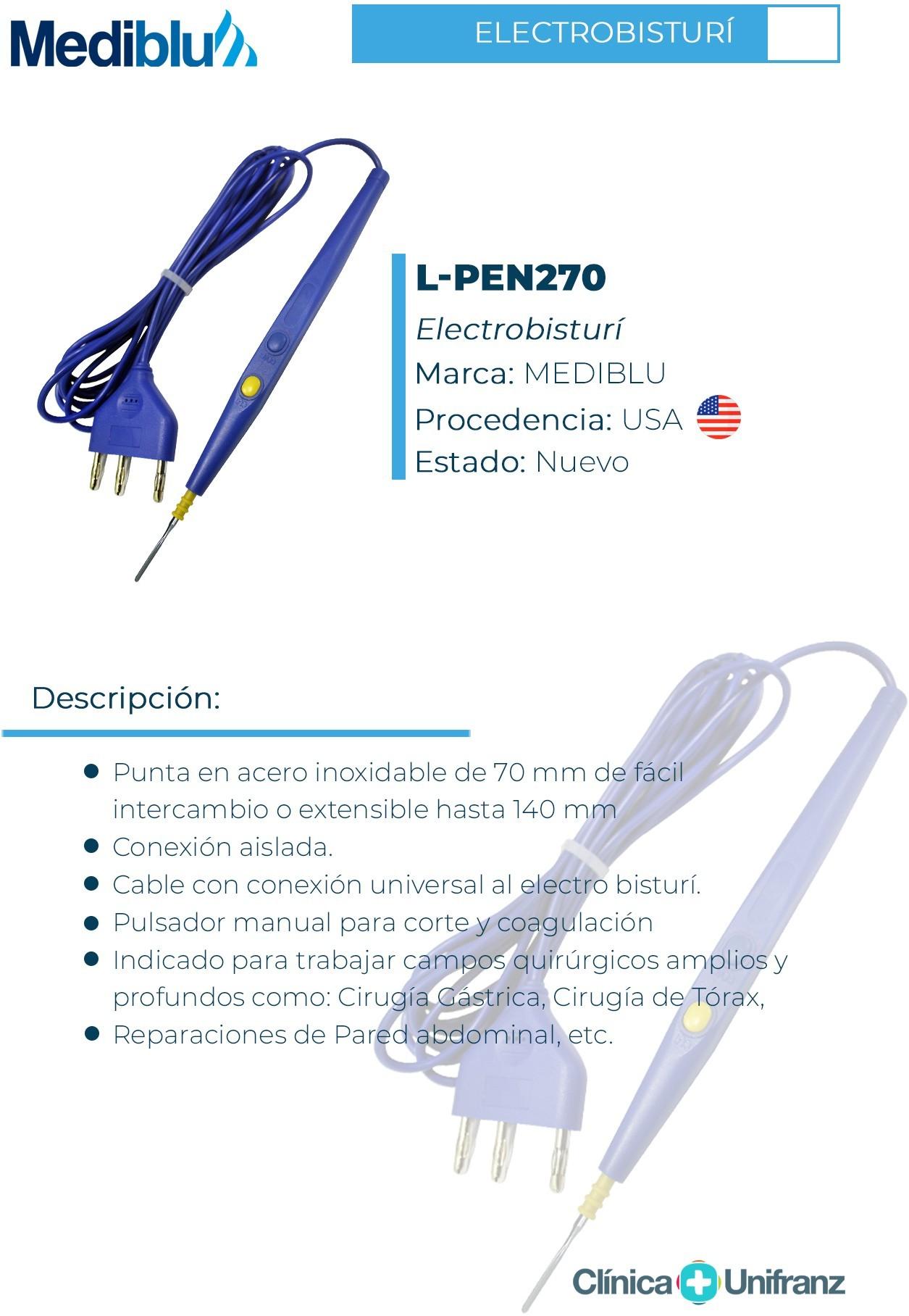 Mediblu

ELECTROBISTURÍ

L-PEN270

Electrobisturí

Marca: MEDIBLU

Procedencia: USA

Estado: Nuevo

Descripción:

• Punta en acero inoxidable de 70 mm de fácil intercambio o extensible hasta 140 mm
• Conexión aislada.
• Cable con conexión universal al electro bisturí.
• Pulsador manual para corte y coagulación
• Indicado para trabajar campos quirúrgicos amplios y profundos como: Cirugía Gástrica, Cirugía de Tórax,
• Reparaciones de Pared abdominal, etc.

Clínica Unifranz